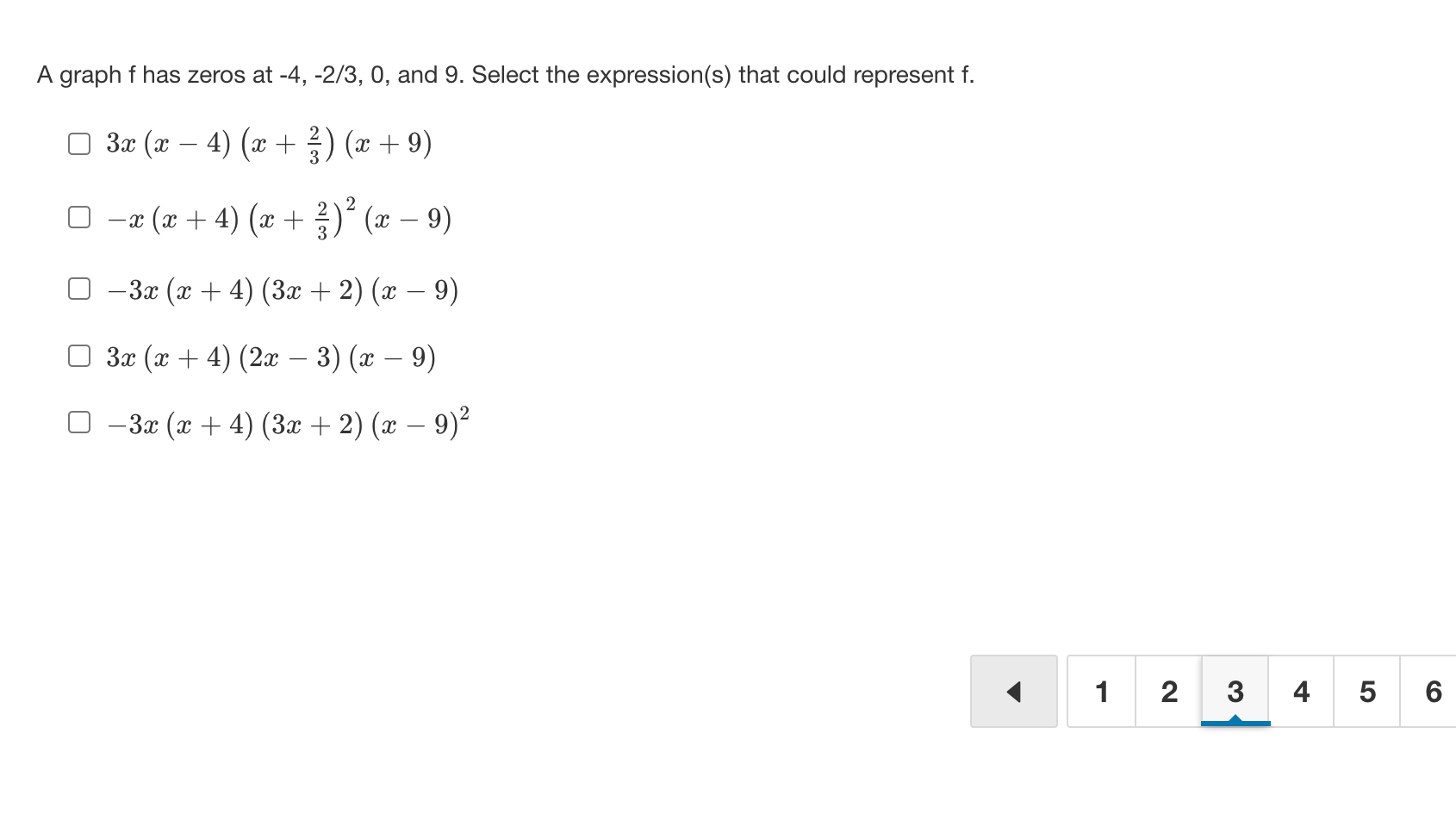 A graph f has zeros at -4, -2/3, 0, and 9. Select the expression(s) that could represent f.

$3x(x-4)\left(x+\frac{2}{3}\right)(x+9)$

$-x(x+4)\left(x+\frac{2}{3}\right)^2(x-9)$

$-3x(x+4)(3x+2)(x-9)$

$3x(x+4)(2x-3)(x-9)$

$-3x(x+4)(3x+2)(x-9)^2$

1 2 3 4 5 6